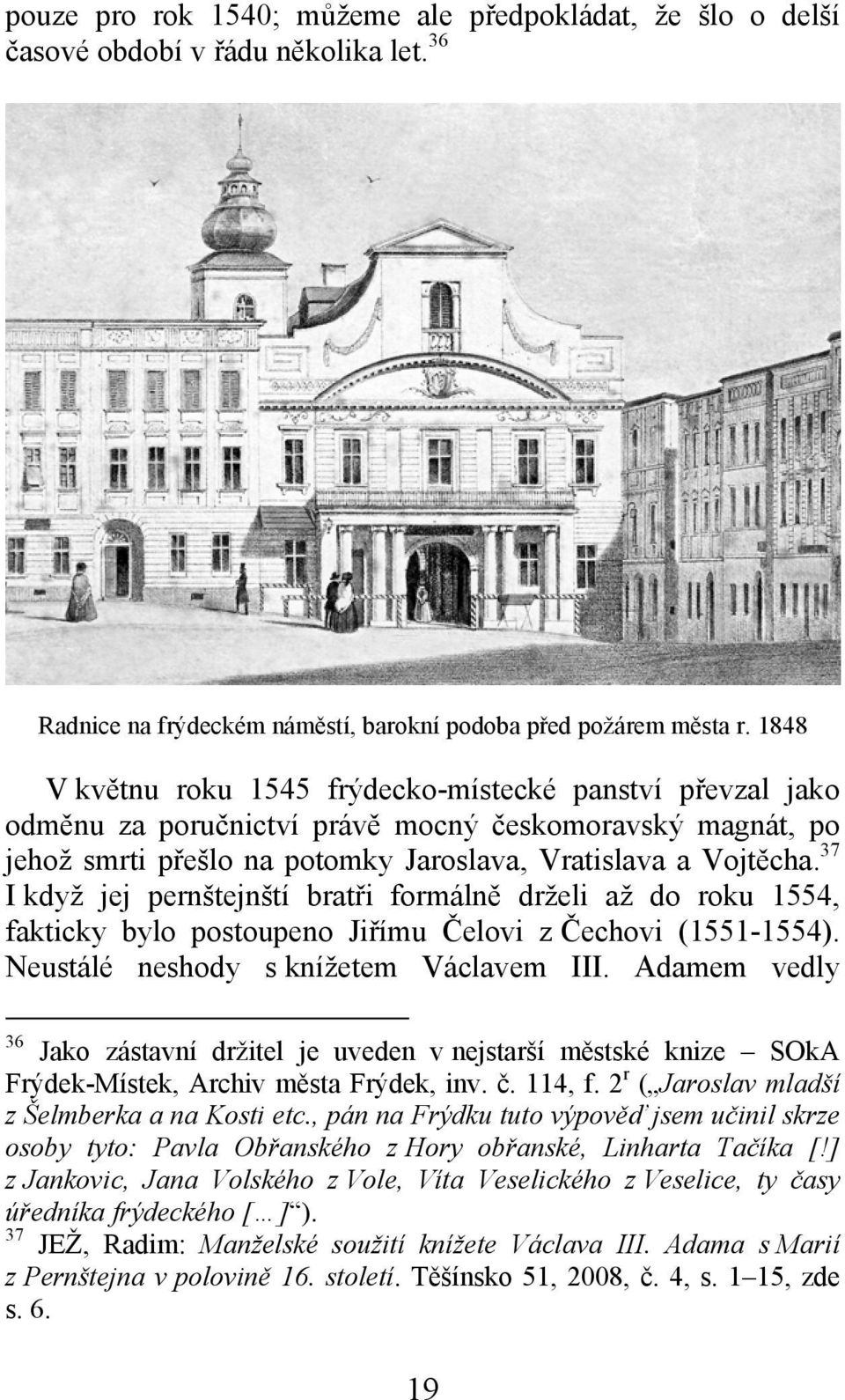 pouze pro rok 1540; můžeme ale předpokládat, že šlo o delší časové období v řádu několika let.$^{36}$

Radnice na frýdeckém náměstí, barokní podoba před požárem města r. 1848

V květnu roku 1545 frýdecko-místecké panství převzal jako odměnu za poručnictví právě mocný českomoravský magnát, po jehož smrti přešlo na potomky Jaroslava, Vratislava a Vojtěcha.$^{37}$ I když jej pernštejnští bratři formálně drželi až do roku 1554, fakticky bylo postoupeno Jiřímu Čelovi z Čechovi (1551-1554). Neustálé neshody s knížetem Václavem III. Adamem vedly

$^{36}$ Jako zástavní držitel je uveden v nejstarší městské knize – SOkA Frýdek-Místek, Archiv města Frýdek, inv. č. 114, f. 2$^{r}$ („Jaroslav mladší z Šelmberka a na Kosti etc., pán na Frýdku tuto výpověď jsem učinil skrze osoby tyto: Pavla Obřanského z Hory obřanské, Linharta Tačíka [!] z Jankovic, Jana Volského z Vole, Víta Veselického z Veselice, ty časy úředníka frýdeckého [...]“).
$^{37}$ JEŽ, Radim: Manželské soužití knížete Václava III. Adama s Marií z Pernštejna v polovině 16. století. Těšínsko 51, 2008, č. 4, s. 1–15, zde s. 6.

19